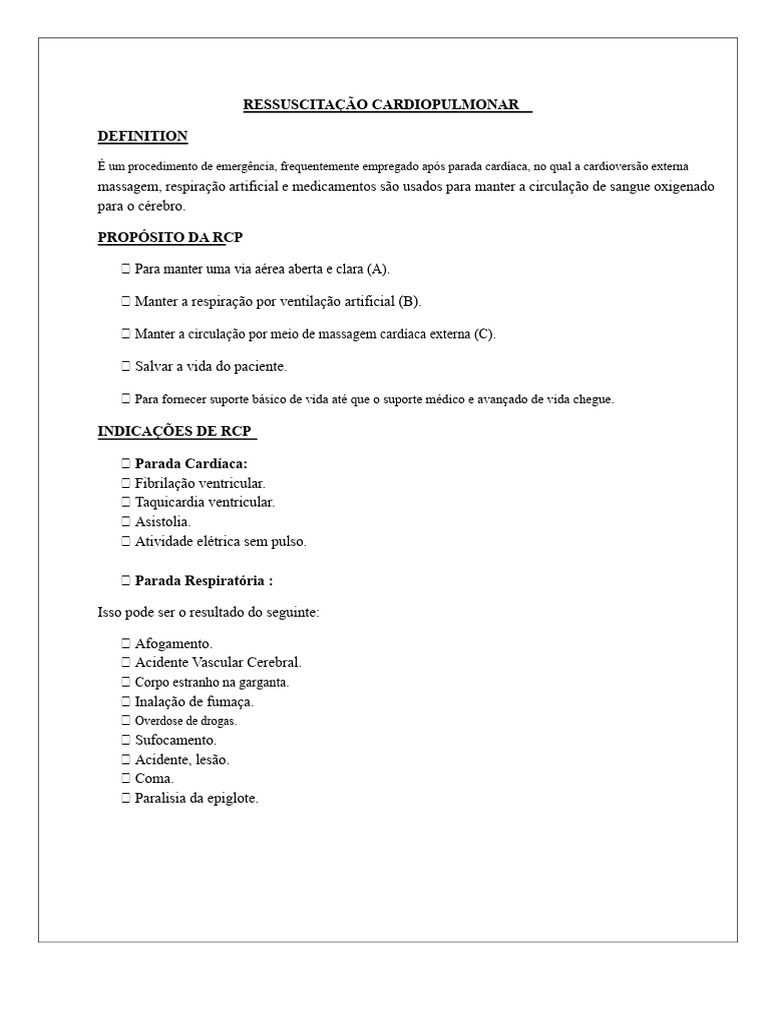 RESSUSCITAÇÃO CARDIOPULMONAR

DEFINITION

É um procedimento de emergência, frequentemente empregado após parada cardíaca, no qual a cardioversão externa massagem, respiração artificial e medicamentos são usados para manter a circulação de sangue oxigenado para o cérebro.

PROPÓSITO DA RCP

 Para manter uma via aérea aberta e clara (A).

 Manter a respiração por ventilação artificial (B).

 Manter a circulação por meio de massagem cardíaca externa (C).

 Salvar a vida do paciente.

 Para fornecer suporte básico de vida até que o suporte médico e avançado de vida chegue.

INDICAÇÕES DE RCP

 Parada Cardíaca:
 Fibrilação ventricular.
 Taquicardia ventricular.
 Asistolia.
 Atividade elétrica sem pulso.

 Parada Respiratória :

Isso pode ser o resultado do seguinte:

 Afogamento.
 Acidente Vascular Cerebral.
 Corpo estranho na garganta.
 Inalação de fumaça.
 Overdose de drogas.
 Sufocamento.
 Acidente, lesão.
 Coma.
 Paralisia da epiglote.